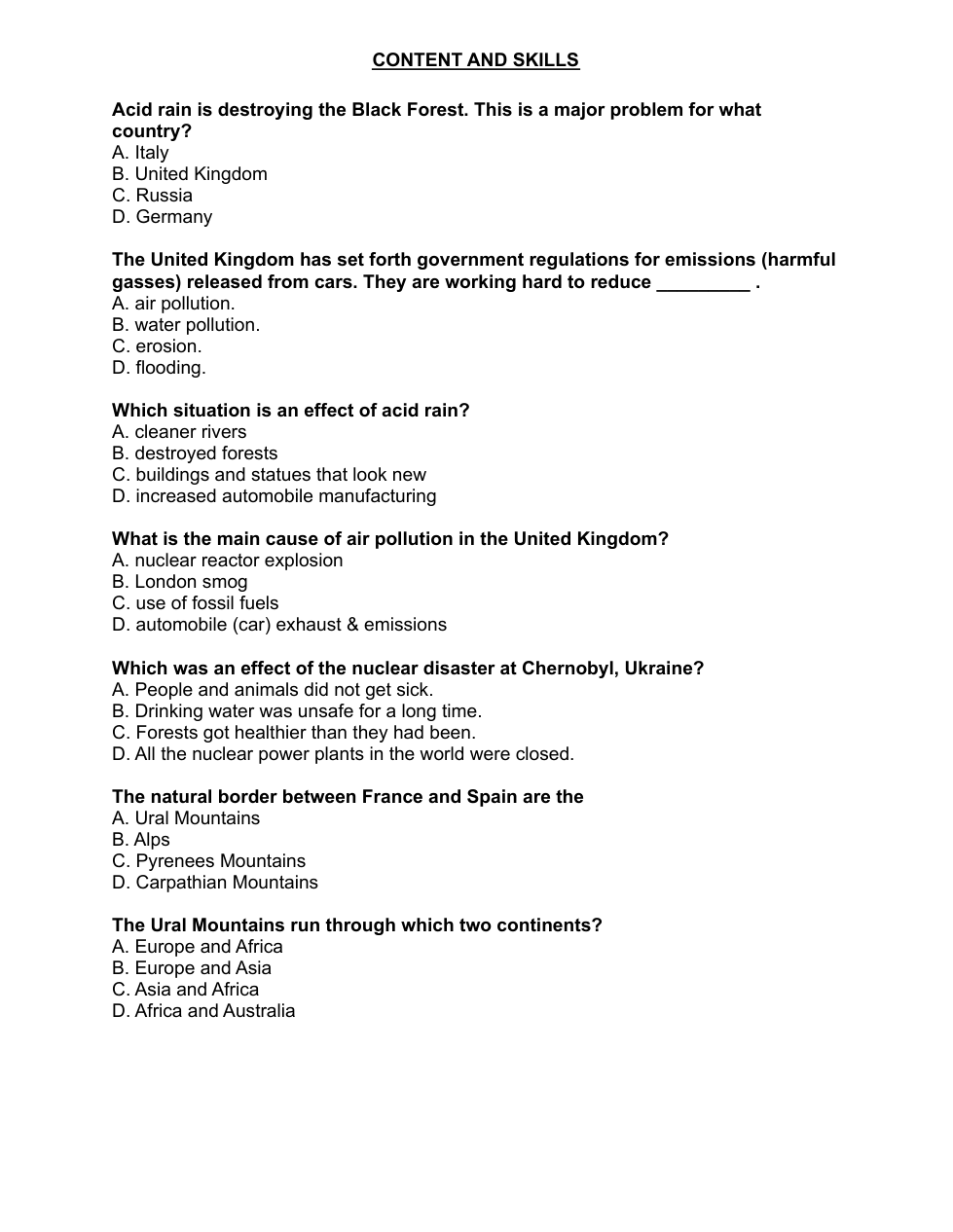 CONTENT AND SKILLS

Acid rain is destroying the Black Forest. This is a major problem for what country?
A. Italy
B. United Kingdom
C. Russia
D. Germany

The United Kingdom has set forth government regulations for emissions (harmful gasses) released from cars. They are working hard to reduce _________ .
A. air pollution.
B. water pollution.
C. erosion.
D. flooding.

Which situation is an effect of acid rain?
A. cleaner rivers
B. destroyed forests
C. buildings and statues that look new
D. increased automobile manufacturing

What is the main cause of air pollution in the United Kingdom?
A. nuclear reactor explosion
B. London smog
C. use of fossil fuels
D. automobile (car) exhaust & emissions

Which was an effect of the nuclear disaster at Chernobyl, Ukraine?
A. People and animals did not get sick.
B. Drinking water was unsafe for a long time.
C. Forests got healthier than they had been.
D. All the nuclear power plants in the world were closed.

The natural border between France and Spain are the
A. Ural Mountains
B. Alps
C. Pyrenees Mountains
D. Carpathian Mountains

The Ural Mountains run through which two continents?
A. Europe and Africa
B. Europe and Asia
C. Asia and Africa
D. Africa and Australia